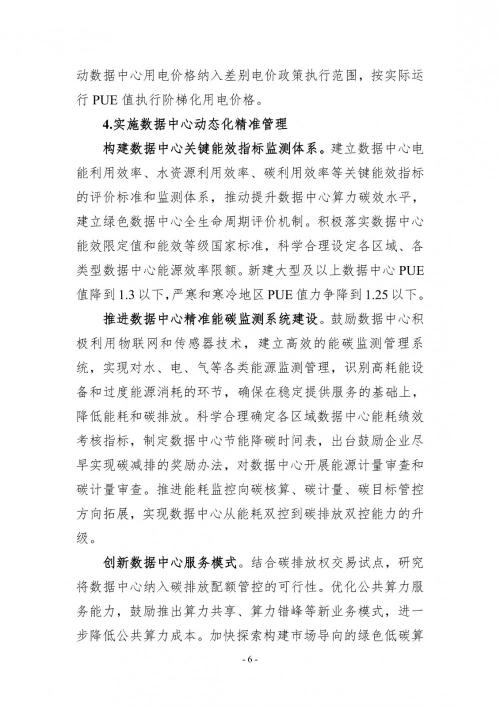 动数据中心用电价格纳入差别电价政策执行范围，按实际运行 PUE 值执行阶梯化用电价格。

4.实施数据中心动态化精准管理

构建数据中心关键能效指标监测体系。建立数据中心电能利用效率、水资源利用效率、碳利用效率等关键能效指标的评价标准和监测体系，推动提升数据中心算力碳效水平，建立绿色数据中心全生命周期评价机制。积极落实数据中心能效限定值和能效等级国家标准，科学合理设定各区域、各类型数据中心能源效率限额。新建大型及以上数据中心 PUE 值降到 1.3 以下，严寒和寒冷地区 PUE 值力争降到 1.25 以下。

推进数据中心精准能碳监测系统建设。鼓励数据中心积极利用物联网和传感器技术，建立高效的能碳监测管理系统，实现对水、电、气等各类能源监测管理，识别高耗能设备和过度能源消耗的环节，确保在稳定提供服务的基础上，降低能耗和碳排放。科学合理确定各区域数据中心能耗绩效考核指标，制定数据中心节能降碳时间表，出台鼓励企业尽早实现碳减排的奖励办法，对数据中心开展能源计量审查和碳计量审查。推进能耗监控向碳核算、碳计量、碳目标管控方向拓展，实现数据中心从能耗双控到碳排放双控能力的升级。

创新数据中心服务模式。结合碳排放权交易试点，研究将数据中心纳入碳排放配额管控的可行性。优化公共算力服务能力，鼓励推出算力共享、算力错峰等新业务模式，进一步降低公共算力成本。加快探索构建市场导向的绿色低碳算

- 6 -